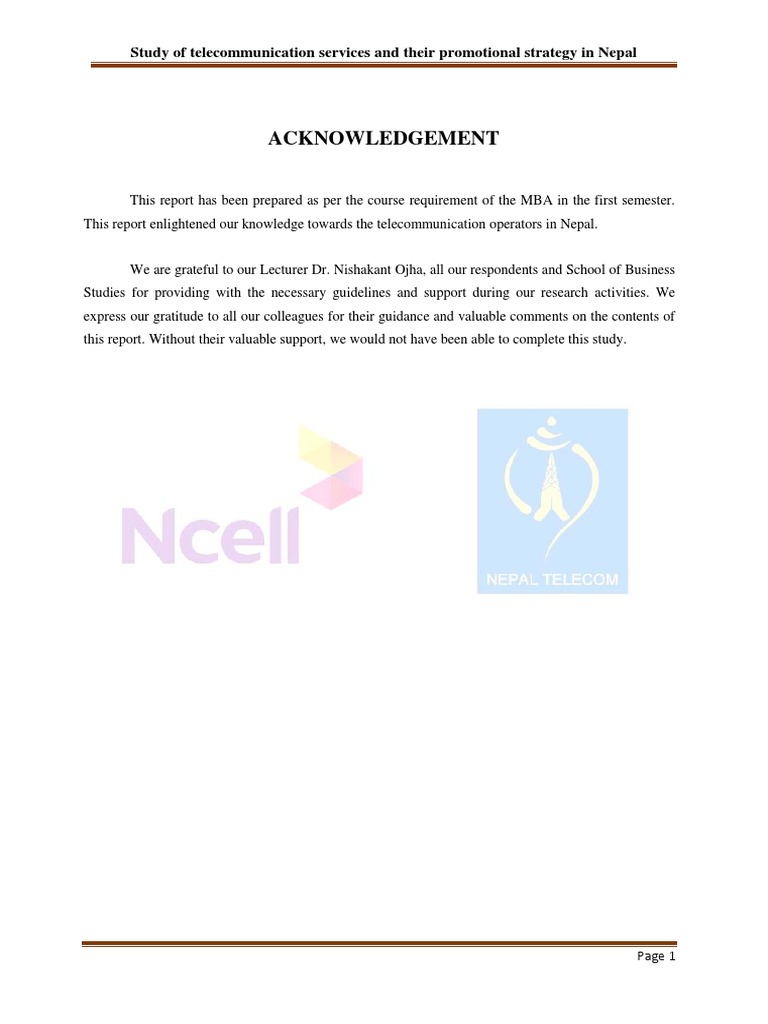 Study of telecommunication services and their promotional strategy in Nepal

ACKNOWLEDGEMENT

This report has been prepared as per the course requirement of the MBA in the first semester. This report enlightened our knowledge towards the telecommunication operators in Nepal.

We are grateful to our Lecturer Dr. Nishakant Ojha, all our respondents and School of Business Studies for providing with the necessary guidelines and support during our research activities. We express our gratitude to all our colleagues for their guidance and valuable comments on the contents of this report. Without their valuable support, we would not have been able to complete this study.

Ncell

NEPAL TELECOM

Page 1